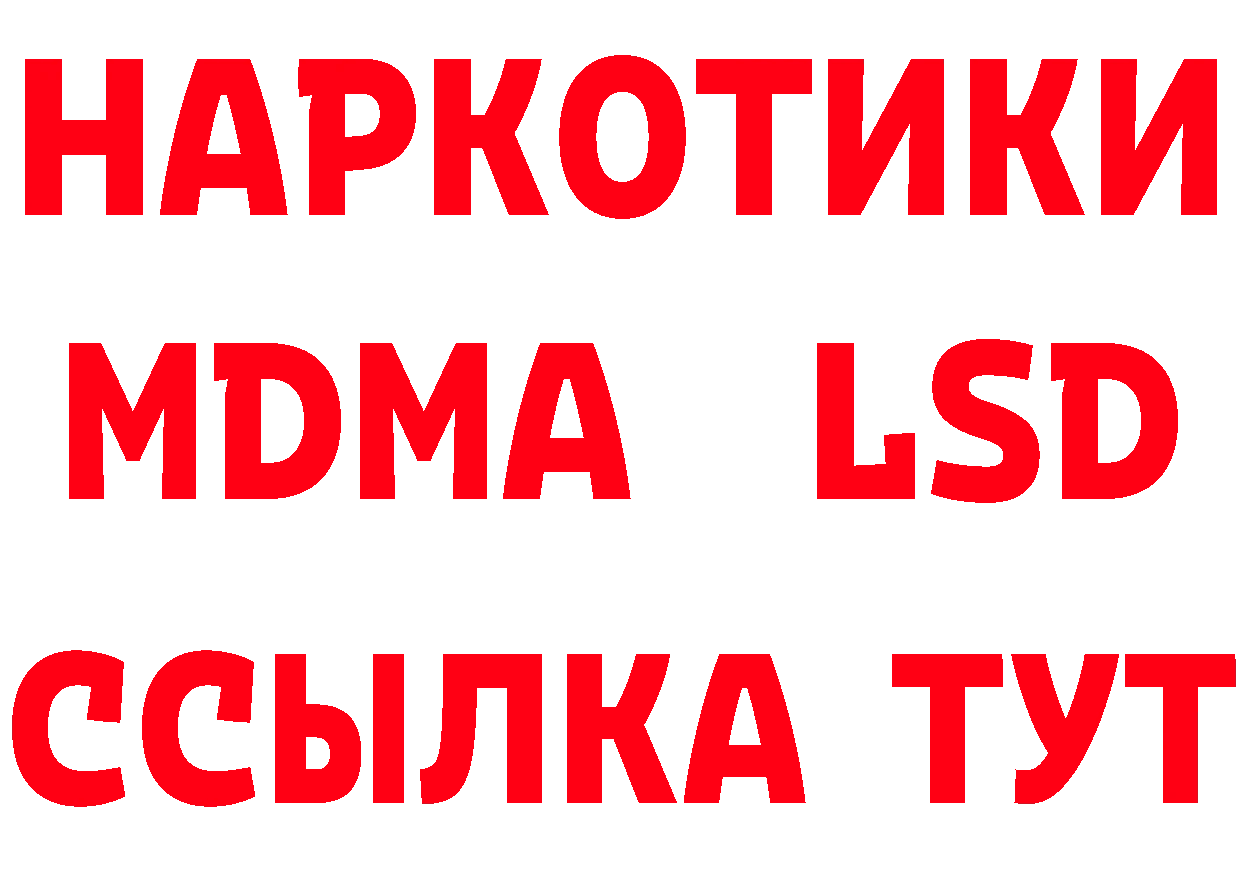 НАРКОТИКИ
MDMA LSD
ССЫЛКА ТУТ